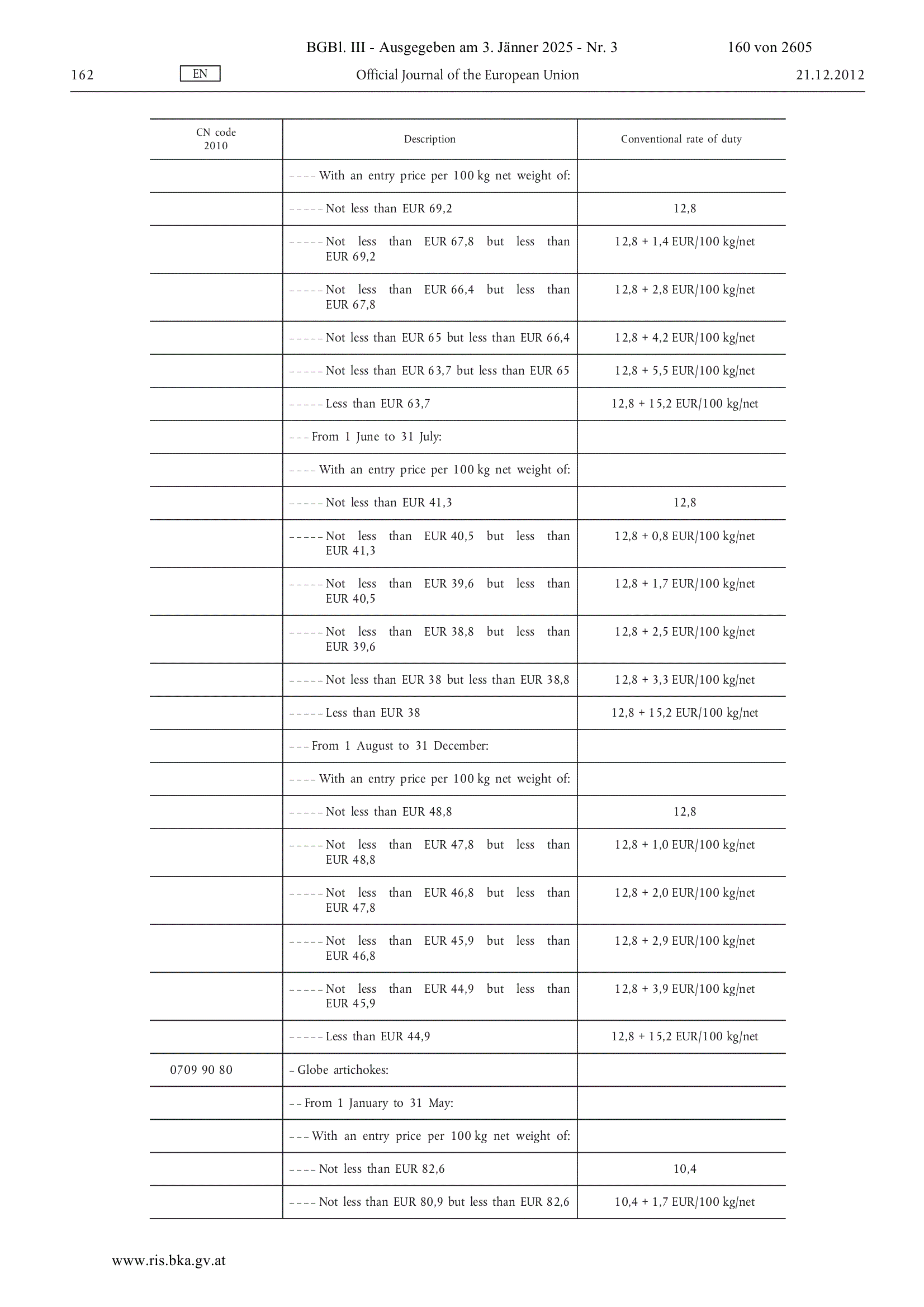 BGBl. III - Ausgegeben am 3. Jänner 2025 - Nr. 3 160 von 2605

162 EN Official Journal of the European Union 21.12.2012

| CN code 2010 | Description | Conventional rate of duty |
|---|---|---|
| | – – – – With an entry price per 100 kg net weight of: | |
| | – – – – – Not less than EUR 69,2 | 12,8 |
| | – – – – – Not less than EUR 67,8 but less than EUR 69,2 | 12,8 + 1,4 EUR/100 kg/net |
| | – – – – – Not less than EUR 66,4 but less than EUR 67,8 | 12,8 + 2,8 EUR/100 kg/net |
| | – – – – – Not less than EUR 65 but less than EUR 66,4 | 12,8 + 4,2 EUR/100 kg/net |
| | – – – – – Not less than EUR 63,7 but less than EUR 65 | 12,8 + 5,5 EUR/100 kg/net |
| | – – – – – Less than EUR 63,7 | 12,8 + 15,2 EUR/100 kg/net |
| | – – – From 1 June to 31 July: | |
| | – – – – With an entry price per 100 kg net weight of: | |
| | – – – – – Not less than EUR 41,3 | 12,8 |
| | – – – – – Not less than EUR 40,5 but less than EUR 41,3 | 12,8 + 0,8 EUR/100 kg/net |
| | – – – – – Not less than EUR 39,6 but less than EUR 40,5 | 12,8 + 1,7 EUR/100 kg/net |
| | – – – – – Not less than EUR 38,8 but less than EUR 39,6 | 12,8 + 2,5 EUR/100 kg/net |
| | – – – – – Not less than EUR 38 but less than EUR 38,8 | 12,8 + 3,3 EUR/100 kg/net |
| | – – – – – Less than EUR 38 | 12,8 + 15,2 EUR/100 kg/net |
| | – – – From 1 August to 31 December: | |
| | – – – – With an entry price per 100 kg net weight of: | |
| | – – – – – Not less than EUR 48,8 | 12,8 |
| | – – – – – Not less than EUR 47,8 but less than EUR 48,8 | 12,8 + 1,0 EUR/100 kg/net |
| | – – – – – Not less than EUR 46,8 but less than EUR 47,8 | 12,8 + 2,0 EUR/100 kg/net |
| | – – – – – Not less than EUR 45,9 but less than EUR 46,8 | 12,8 + 2,9 EUR/100 kg/net |
| | – – – – – Not less than EUR 44,9 but less than EUR 45,9 | 12,8 + 3,9 EUR/100 kg/net |
| | – – – – – Less than EUR 44,9 | 12,8 + 15,2 EUR/100 kg/net |
| 0709 90 80 | – Globe artichokes: | |
| | – – From 1 January to 31 May: | |
| | – – – With an entry price per 100 kg net weight of: | |
| | – – – – Not less than EUR 82,6 | 10,4 |
| | – – – – Not less than EUR 80,9 but less than EUR 82,6 | 10,4 + 1,7 EUR/100 kg/net |

www.ris.bka.gv.at